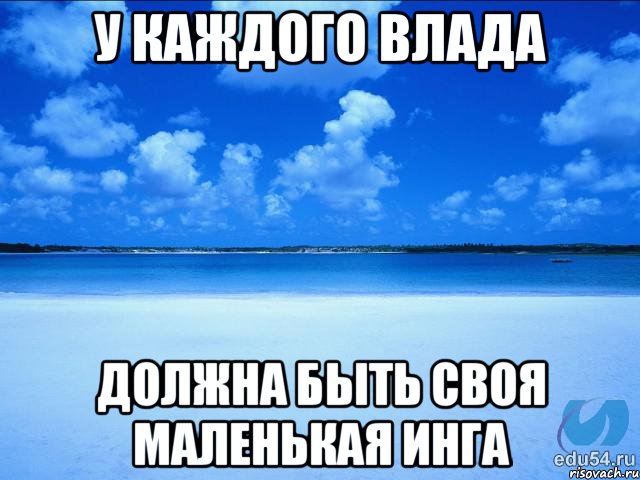 У КАЖДОГО ВЛАДА

ДОЛЖНА БЫТЬ СВОЯ МАЛЕНЬКАЯ ИНГА

edu54.ru
risovach.ru